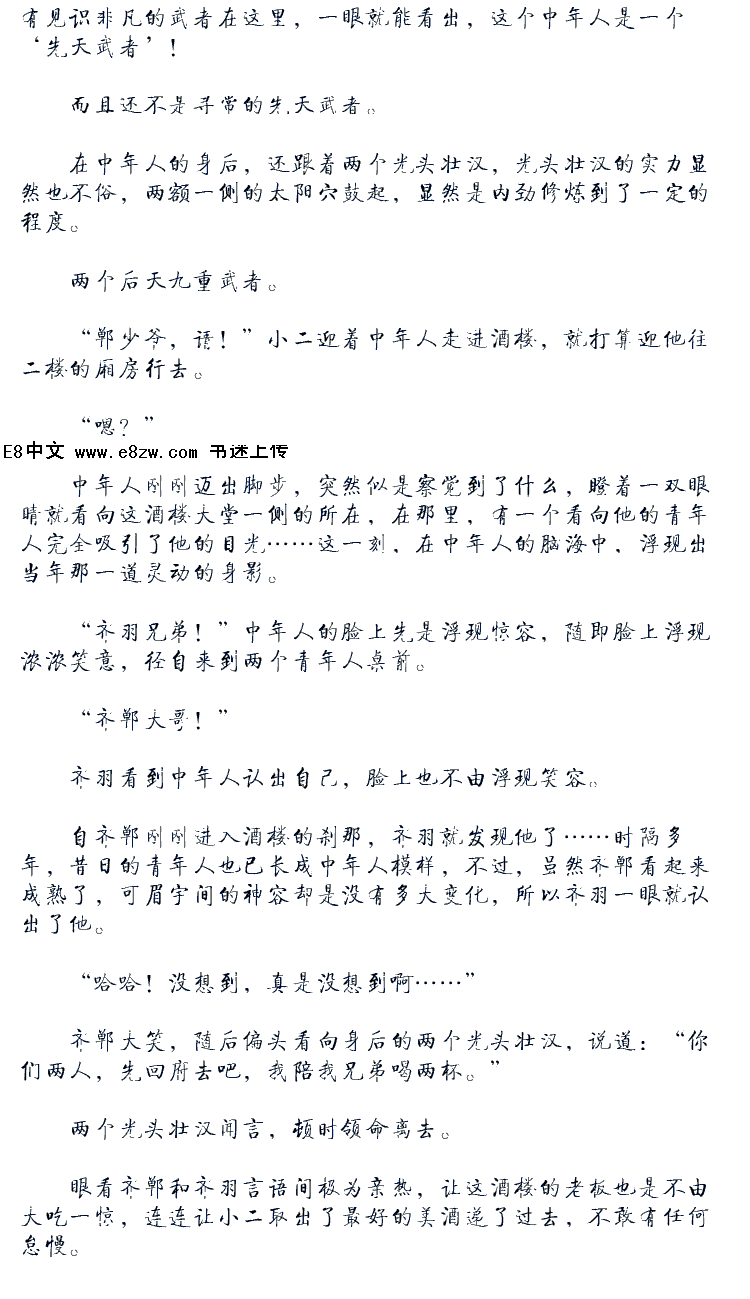 有见识非凡的武者在这里，一眼就能看出，这个中年人是一个‘先天武者’！

而且还不是寻常的先天武者。

在中年人的身后，还跟着两个光头壮汉，光头壮汉的实力显然也不俗，两额一侧的太阳穴鼓起，显然是内劲修炼到了一定的程度。

两个后天九重武者。

“郭少爷，请！”小二迎着中年人走进酒楼，就打算迎他往二楼的厢房行去。

“嗯？”

E8中文 www.e8zw.com 书迷上传

中年人刚刚迈出脚步，突然似是察觉到了什么，瞪着一双眼睛就看向这酒楼大堂一侧的所在，在那里，有一个看向他的青年人完全吸引了他的目光……这一刻，在中年人的脑海中，浮现出当年那一道灵动的身影。

“齐羽兄弟！”中年人的脸上先是浮现惊容，随即脸上浮现浓浓笑意，径自来到两个青年人桌前。

“齐郭大哥！”

齐羽看到中年人认出自己，脸上也不由浮现笑容。

自齐郭刚刚进入酒楼的刹那，齐羽就发现他了……时隔多年，昔日的青年人也已长成中年人模样，不过，虽然齐郭看起来成熟了，可眉宇间的神容却是没有多大变化，所以齐羽一眼就认出了他。

“哈哈！没想到，真是没想到啊……”

齐郭大笑，随后偏头看向身后的两个光头壮汉，说道：“你们两人，先回府去吧，我陪我兄弟喝两杯。”

两个光头壮汉闻言，顿时领命离去。

眼看齐郭和齐羽言语间极为亲热，让这酒楼的老板也是不由大吃一惊，连连让小二取出了最好的美酒递了过去，不敢有任何怠慢。